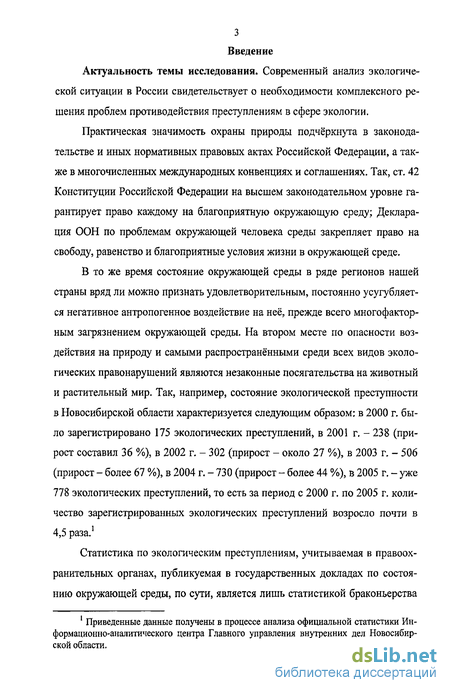 3

Введение

Актуальность темы исследования. Современный анализ экологической ситуации в России свидетельствует о необходимости комплексного решения проблем противодействия преступлениям в сфере экологии.

Практическая значимость охраны природы подчёркнута в законодательстве и иных нормативных правовых актах Российской Федерации, а также в многочисленных международных конвенциях и соглашениях. Так, ст. 42 Конституции Российской Федерации на высшем законодательном уровне гарантирует право каждому на благоприятную окружающую среду; Декларация ООН по проблемам окружающей человека среды закрепляет право на свободу, равенство и благоприятные условия жизни в окружающей среде.

В то же время состояние окружающей среды в ряде регионов нашей страны вряд ли можно признать удовлетворительным, постоянно усугубляется негативное антропогенное воздействие на неё, прежде всего многофакторным загрязнением окружающей среды. На втором месте по опасности воздействия на природу и самыми распространёнными среди всех видов экологических правонарушений являются незаконные посягательства на животный и растительный мир. Так, например, состояние экологической преступности в Новосибирской области характеризуется следующим образом: в 2000 г. было зарегистрировано 175 экологических преступлений, в 2001 г. – 238 (прирост составил 36 %), в 2002 г. – 302 (прирост – около 27 %), в 2003 г. – 506 (прирост – более 67 %), в 2004 г. – 730 (прирост – более 44 %), в 2005 г. – уже 778 экологических преступлений, то есть за период с 2000 г. по 2005 г. количество зарегистрированных экологических преступлений возросло почти в 4,5 раза.$^1$

Статистика по экологическим преступлениям, учитываемая в правоохранительных органах, публикуемая в государственных докладах по состоянию окружающей среды, по сути, является лишь статистикой браконьерства

$^1$ Приведенные данные получены в процессе анализа официальной статистики Информационно-аналитического центра Главного управления внутренних дел Новосибирской области.

dsLib.net
библиотека диссертаций